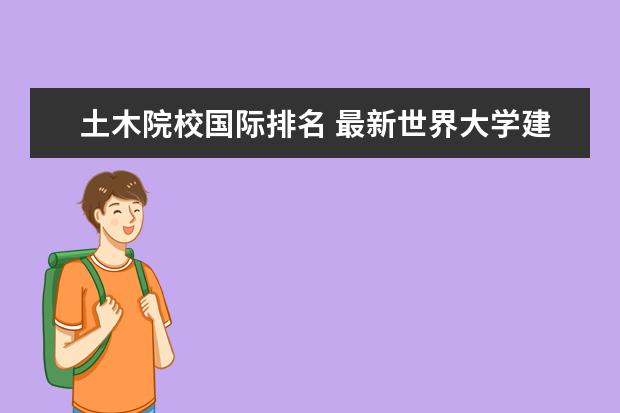 土木院校国际排名 最新世界大学建